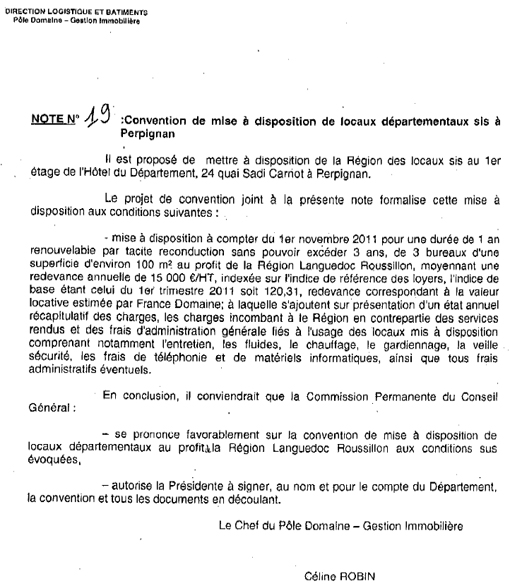 DIRECTION LOGISTIQUE ET BATIMENTS
Pôle Domaine – Gestion Immobilière

NOTE N° 19 :Convention de mise à disposition de locaux départementaux sis à Perpignan

Il est proposé de mettre à disposition de la Région des locaux sis au 1er étage de l'Hôtel du Département, 24 quai Sadi Carnot à Perpignan.

Le projet de convention joint à la présente note formalise cette mise à disposition aux conditions suivantes :

- mise à disposition à compter du 1er novembre 2011 pour une durée de 1 an renouvelable par tacite reconduction sans pouvoir excéder 3 ans, de 3 bureaux d'une superficie d'environ 100 m² au profit de la Région Languedoc Roussillon, moyennant une redevance annuelle de 15 000 €/HT, indexée sur l'indice de référence des loyers, l'indice de base étant celui du 1er trimestre 2011 soit 120,31, redevance correspondant à la valeur locative estimée par France Domaine; à laquelle s'ajoutent sur présentation d'un état annuel récapitulatif des charges, les charges incombant à le Région en contrepartie des services rendus et des frais d'administration générale liés à l'usage des locaux mis à disposition comprenant notamment l'entretien, les fluides, le chauffage, le gardiennage, la veille sécurité, les frais de téléphonie et de matériels informatiques, ainsi que tous frais administratifs éventuels.

En conclusion, il conviendrait que la Commission Permanente du Conseil Général :

– se prononce favorablement sur la convention de mise à disposition de locaux départementaux au profit la Région Languedoc Roussillon aux conditions sus évoquées,

– autorise la Présidente à signer, au nom et pour le compte du Département, la convention et tous les documents en découlant.

Le Chef du Pôle Domaine – Gestion Immobilière

Céline ROBIN